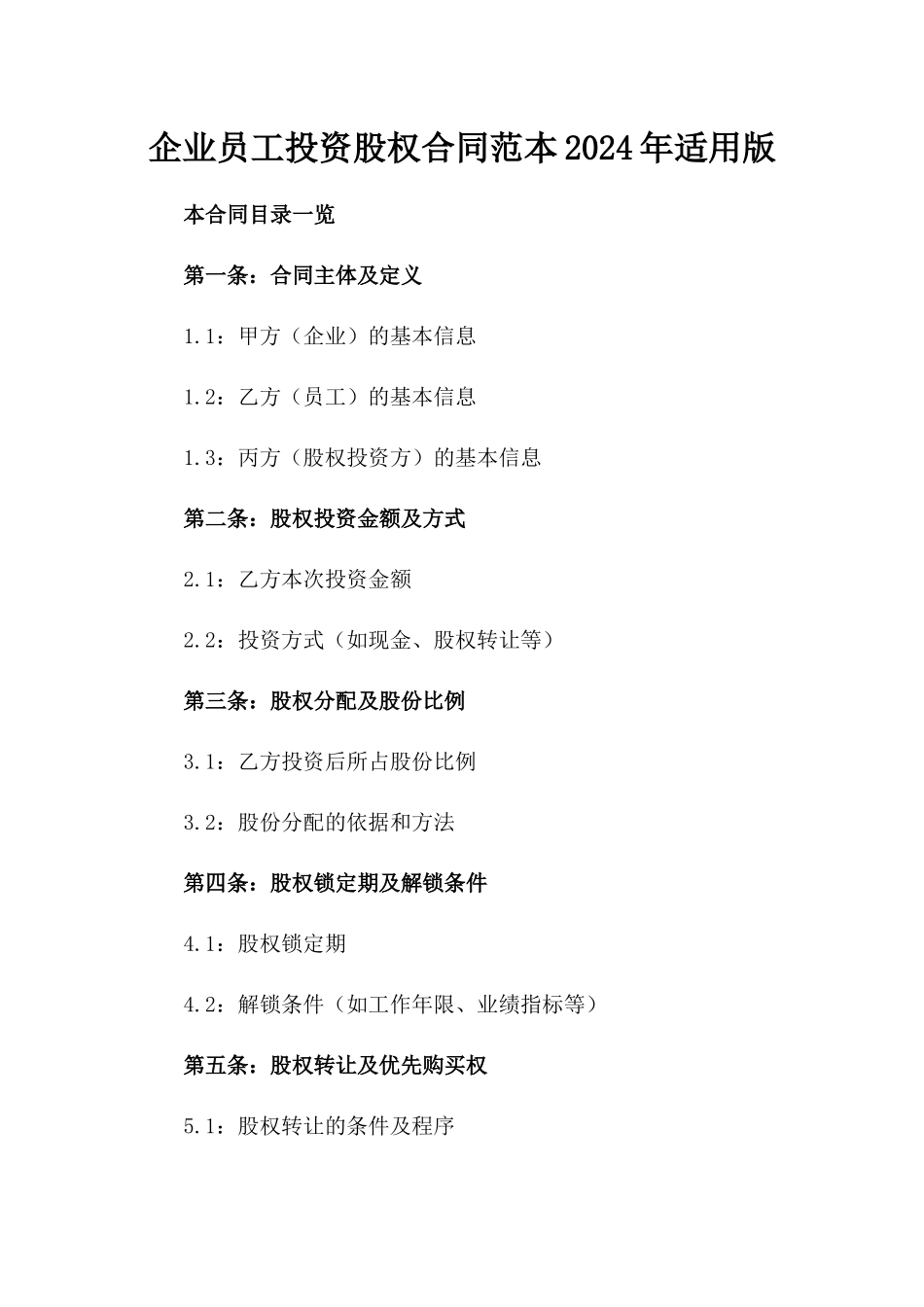 企业员工投资股权合同范本2024年适用版

本合同目录一览

第一条：合同主体及定义

1.1：甲方（企业）的基本信息

1.2：乙方（员工）的基本信息

1.3：丙方（股权投资方）的基本信息

第二条：股权投资金额及方式

2.1：乙方本次投资金额

2.2：投资方式（如现金、股权转让等）

第三条：股权分配及股份比例

3.1：乙方投资后所占股份比例

3.2：股份分配的依据和方法

第四条：股权锁定期及解锁条件

4.1：股权锁定期

4.2：解锁条件（如工作年限、业绩指标等）

第五条：股权转让及优先购买权

5.1：股权转让的条件及程序